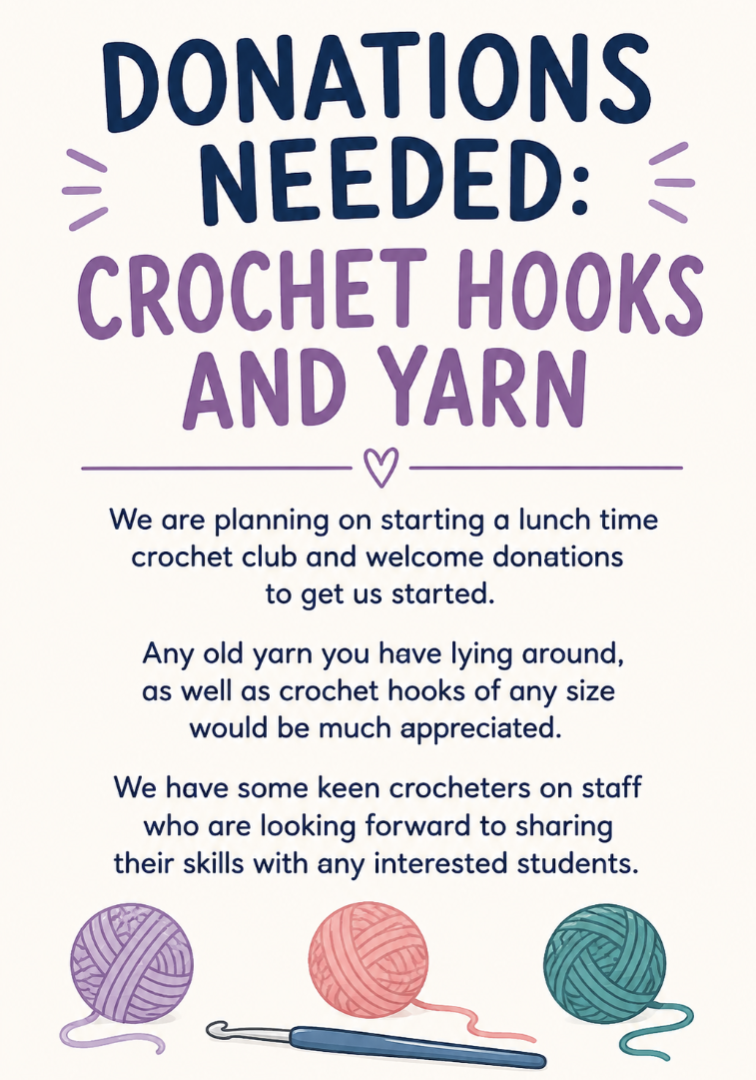 DONATIONS NEEDED:
CROCHET HOOKS AND YARN

We are planning on starting a lunch time crochet club and welcome donations to get us started.

Any old yarn you have lying around, as well as crochet hooks of any size would be much appreciated.

We have some keen crocheters on staff who are looking forward to sharing their skills with any interested students.